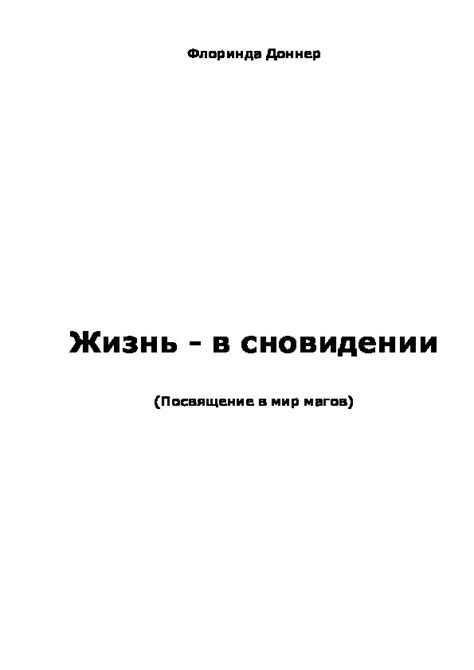 Флоринда Доннер

Жизнь - в сновидении

(Посвящение в мир магов)